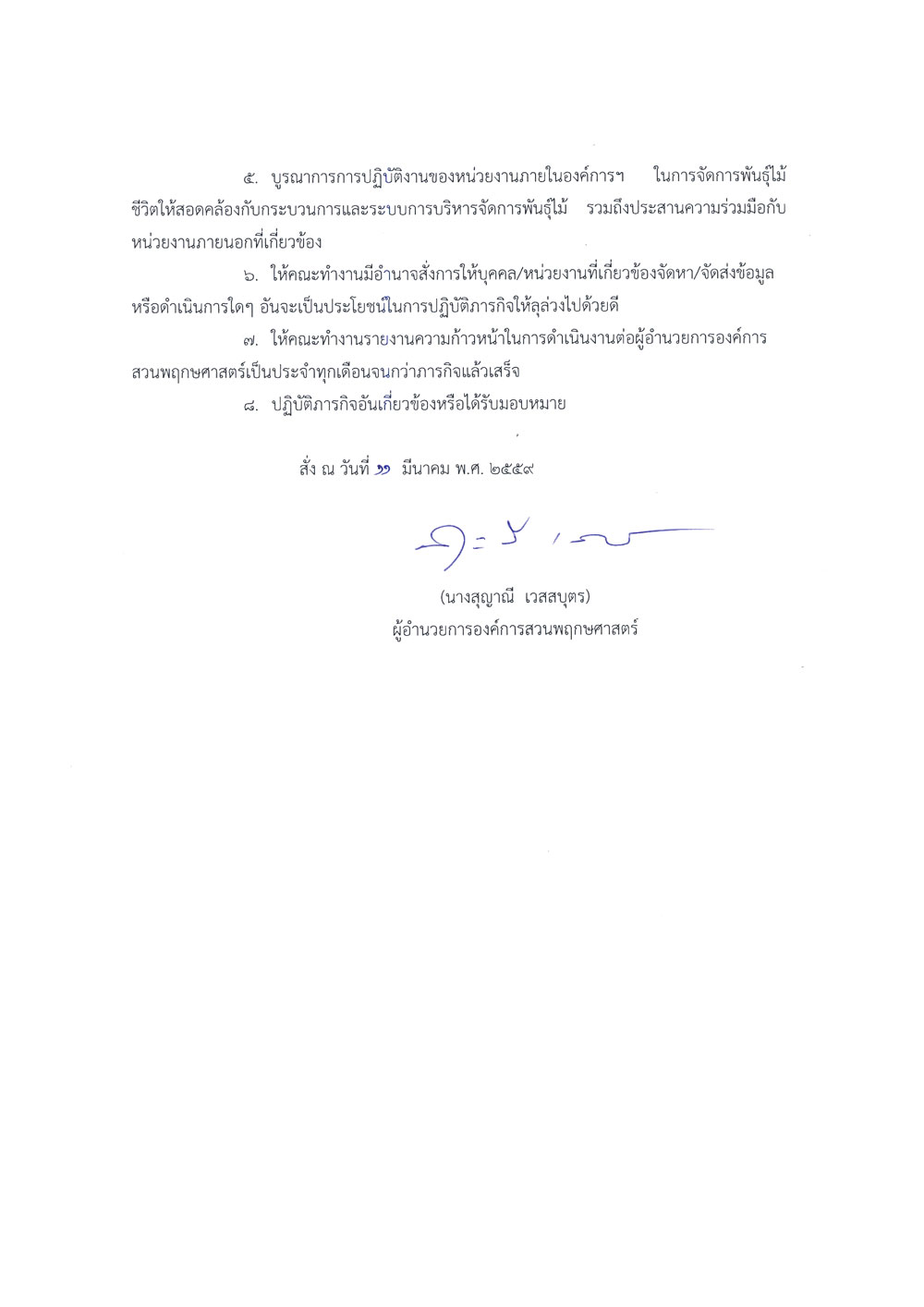 ๕. บูรณาการการปฏิบัติงานของหน่วยงานภายในองค์การฯ ในการจัดการพันธุ์ไม้ชีวิตให้สอดคล้องกับกระบวนการและระบบการบริหารจัดการพันธุ์ไม้ รวมถึงประสานความร่วมมือกับหน่วยงานภายนอกที่เกี่ยวข้อง

๖. ให้คณะทำงานมีอำนาจสั่งการให้บุคคล/หน่วยงานที่เกี่ยวข้องจัดหา/จัดส่งข้อมูลหรือดำเนินการใดๆ อันจะเป็นประโยชน์ในการปฏิบัติภารกิจให้ลุล่วงไปด้วยดี

๗. ให้คณะทำงานรายงานความก้าวหน้าในการดำเนินงานต่อผู้อำนวยการองค์การสวนพฤกษศาสตร์เป็นประจำทุกเดือนจนกว่าภารกิจแล้วเสร็จ

๘. ปฏิบัติภารกิจอันเกี่ยวข้องหรือได้รับมอบหมาย

สั่ง ณ วันที่ ๑๑ มีนาคม พ.ศ. ๒๕๕๙

(นางสุญาณี เวสสบุตร)
ผู้อำนวยการองค์การสวนพฤกษศาสตร์